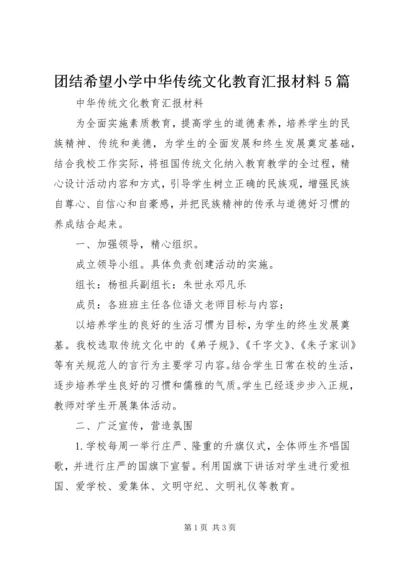 团结希望小学中华传统文化教育汇报材料5篇

中华传统文化教育汇报材料

为全面实施素质教育，提高学生的道德素养，培养学生的民族精神、传统和美德，为学生的全面发展和终生发展奠定基础，结合我校工作实际，将祖国传统文化纳入教育教学的全过程，精心设计活动内容和方式，引导学生树立正确的民族观，增强民族自尊心、自信心和自豪感，并把民族精神的传承与道德好习惯的养成结合起来。

一、加强领导，精心组织。

成立领导小组。具体负责创建活动的实施。

组长：杨祖兵副组长：朱世永邓凡乐

成员：各班班主任各位语文老师目标与内容：

以培养学生的良好的生活习惯为目标，为学生的终生发展奠基。我校选取传统文化中的《弟子规》、《千字文》、《朱子家训》等有关规范人的言行为主要学习内容。结合学生日常在校的生活，逐步培养学生良好的习惯和儒雅的气质。学生已经逐步步入正规，教师对学生开展集体活动。

二、广泛宣传，营造氛围

1.学校每周一举行庄严、隆重的升旗仪式，全体师生齐唱国歌，并进行庄严的国旗下宣誓。利用国旗下讲话对学生进行爱祖国、爱学校、爱集体、文明守纪、文明礼仪等教育。

第1页 共3页